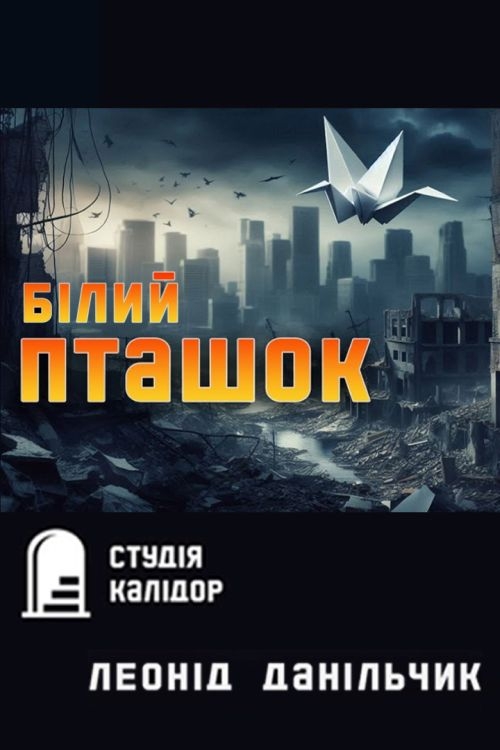 БІЛИЙ ПТАШОК

СТУДІЯ КАЛІДОР

ЛЕОНІД ДАНІЛЬЧИК